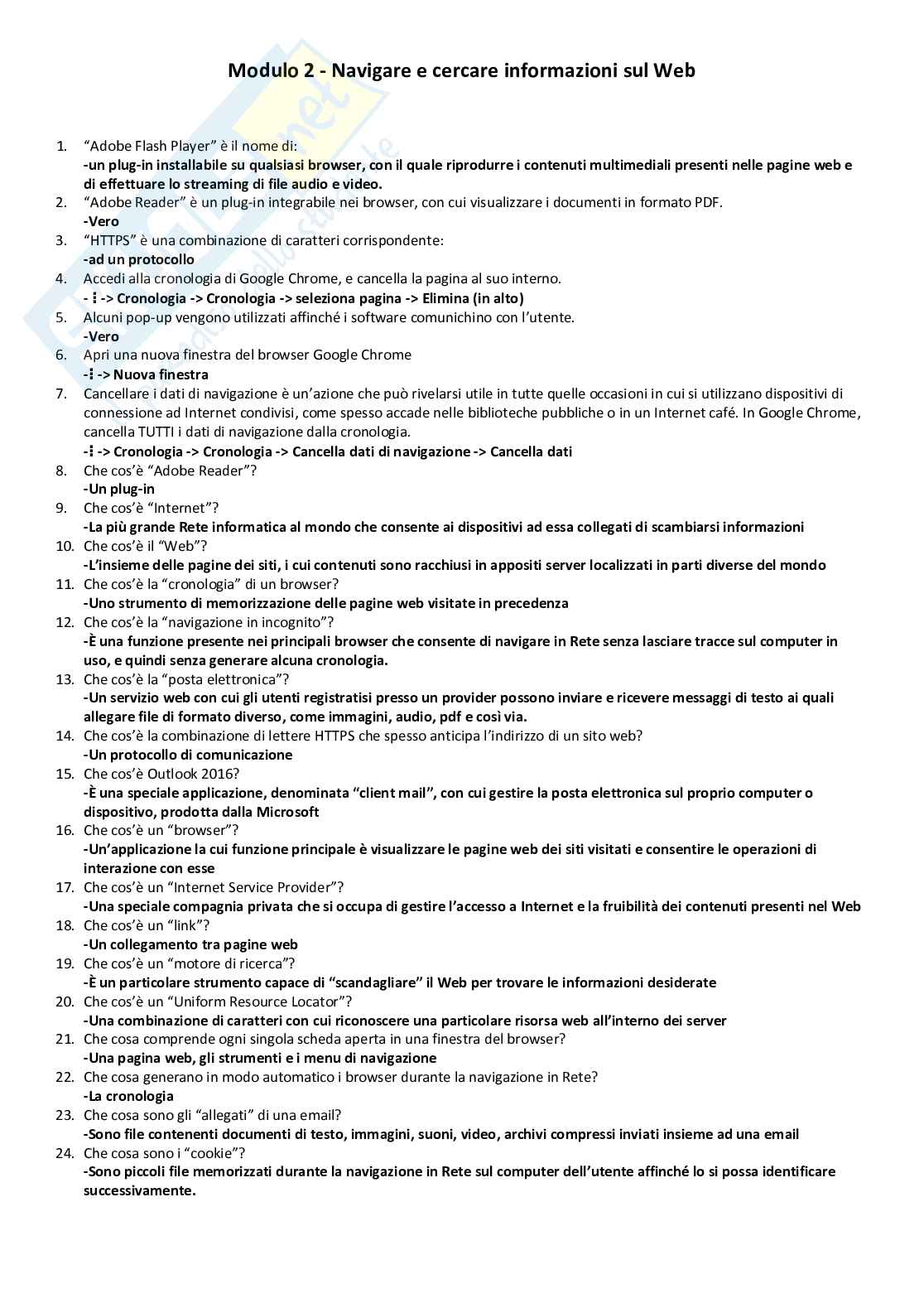 Modulo 2 - Navigare e cercare informazioni sul Web

1. "Adobe Flash Player" è il nome di:
-un plug-in installabile su qualsiasi browser, con il quale riprodurre i contenuti multimediali presenti nelle pagine web e di effettuare lo streaming di file audio e video.
2. "Adobe Reader" è un plug-in integrabile nei browser, con cui visualizzare i documenti in formato PDF.
-Vero
3. "HTTPS" è una combinazione di caratteri corrispondente:
-ad un protocollo
4. Accedi alla cronologia di Google Chrome, e cancella la pagina al suo interno.
- ⋮ -> Cronologia -> Cronologia -> seleziona pagina -> Elimina (in alto)
5. Alcuni pop-up vengono utilizzati affinché i software comunichino con l'utente.
-Vero
6. Apri una nuova finestra del browser Google Chrome
-⋮ -> Nuova finestra
7. Cancellare i dati di navigazione è un'azione che può rivelarsi utile in tutte quelle occasioni in cui si utilizzano dispositivi di connessione ad Internet condivisi, come spesso accade nelle biblioteche pubbliche o in un Internet café. In Google Chrome, cancella TUTTI i dati di navigazione dalla cronologia.
-⋮ -> Cronologia -> Cronologia -> Cancella dati di navigazione -> Cancella dati
8. Che cos'è "Adobe Reader"?
-Un plug-in
9. Che cos'è "Internet"?
-La più grande Rete informatica al mondo che consente ai dispositivi ad essa collegati di scambiarsi informazioni
10. Che cos'è il "Web"?
-L'insieme delle pagine dei siti, i cui contenuti sono racchiusi in appositi server localizzati in parti diverse del mondo
11. Che cos'è la "cronologia" di un browser?
-Uno strumento di memorizzazione delle pagine web visitate in precedenza
12. Che cos'è la "navigazione in incognito"?
-È una funzione presente nei principali browser che consente di navigare in Rete senza lasciare tracce sul computer in uso, e quindi senza generare alcuna cronologia.
13. Che cos'è la "posta elettronica"?
-Un servizio web con cui gli utenti registratisi presso un provider possono inviare e ricevere messaggi di testo ai quali allegare file di formato diverso, come immagini, audio, pdf e così via.
14. Che cos'è la combinazione di lettere HTTPS che spesso anticipa l'indirizzo di un sito web?
-Un protocollo di comunicazione
15. Che cos'è Outlook 2016?
-È una speciale applicazione, denominata "client mail", con cui gestire la posta elettronica sul proprio computer o dispositivo, prodotta dalla Microsoft
16. Che cos'è un "browser"?
-Un'applicazione la cui funzione principale è visualizzare le pagine web dei siti visitati e consentire le operazioni di interazione con esse
17. Che cos'è un "Internet Service Provider"?
-Una speciale compagnia privata che si occupa di gestire l'accesso a Internet e la fruibilità dei contenuti presenti nel Web
18. Che cos'è un "link"?
-Un collegamento tra pagine web
19. Che cos'è un "motore di ricerca"?
-È un particolare strumento capace di "scandagliare" il Web per trovare le informazioni desiderate
20. Che cos'è un "Uniform Resource Locator"?
-Una combinazione di caratteri con cui riconoscere una particolare risorsa web all'interno dei server
21. Che cosa comprende ogni singola scheda aperta in una finestra del browser?
-Una pagina web, gli strumenti e i menu di navigazione
22. Che cosa generano in modo automatico i browser durante la navigazione in Rete?
-La cronologia
23. Che cosa sono gli "allegati" di una email?
-Sono file contenenti documenti di testo, immagini, suoni, video, archivi compressi inviati insieme ad una email
24. Che cosa sono i "cookie"?
-Sono piccoli file memorizzati durante la navigazione in Rete sul computer dell'utente affinché lo si possa identificare successivamente.